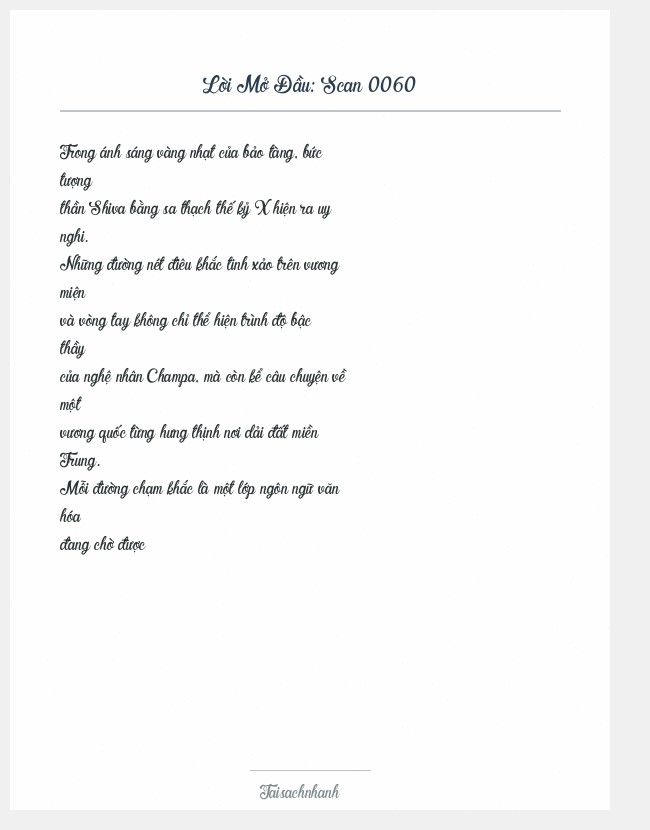 Lời Mở Đầu: Scan 0060

Trong ánh sáng vàng nhạt của bảo tàng, bức tượng
thần Shiva bằng sa thạch thế kỷ X hiện ra uy nghi.
Những đường nét điêu khắc tinh xảo trên vương miện
và vòng tay không chỉ thể hiện trình độ bậc thầy
của nghệ nhân Champa, mà còn kể câu chuyện về một
vương quốc từng hưng thịnh nơi dải đất miền Trung.
Mỗi đường chạm khắc là một lớp ngôn ngữ văn hóa
đang chờ được

Taisachnhanh